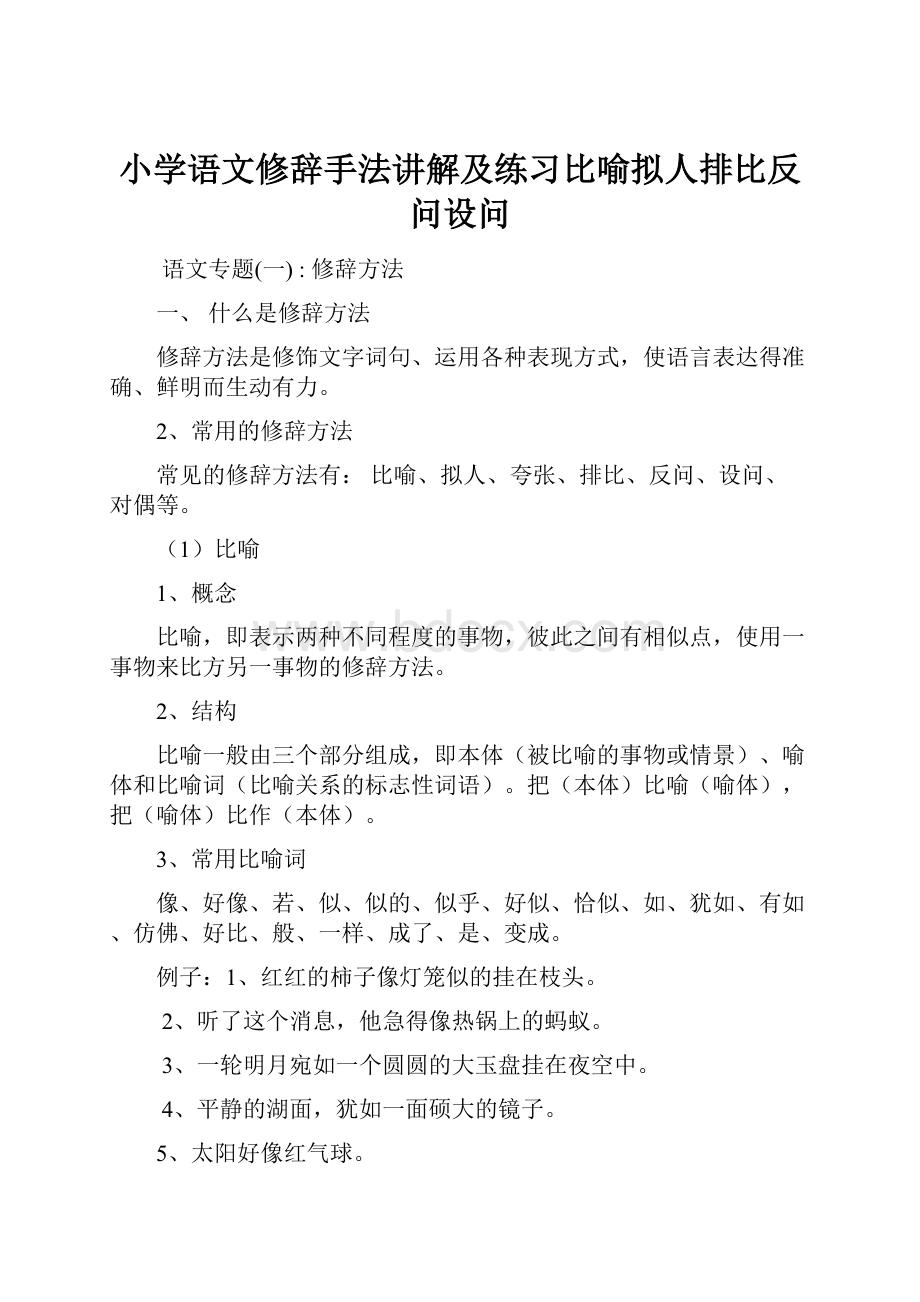 小学语文修辞手法讲解及练习比喻拟人排比反问设问

语文专题(一) : 修辞方法

一、 什么是修辞方法

修辞方法是修饰文字词句、运用各种表现方式，使语言表达得准确、鲜明而生动有力。

2、常用的修辞方法

常见的修辞方法有： 比喻、拟人、夸张、排比、反问、设问、对偶等。

（1）比喻

1、概念

比喻，即表示两种不同程度的事物，彼此之间有相似点，使用一事物来比方另一事物的修辞方法。

2、结构

比喻一般由三个部分组成，即本体（被比喻的事物或情景）、喻体和比喻词（比喻关系的标志性词语）。把（本体）比喻（喻体），把（喻体）比作（本体）。

3、常用比喻词

像、好像、若、似、似的、似乎、好似、恰似、如、犹如、有如、仿佛、好比、般、一样、成了、是、变成。

例子：1、红红的柿子像灯笼似的挂在枝头。

2、听了这个消息，他急得像热锅上的蚂蚁。

3、一轮明月宛如一个圆圆的大玉盘挂在夜空中。

4、平静的湖面，犹如一面硕大的镜子。

5、太阳好像红气球。

www.bdocx.com